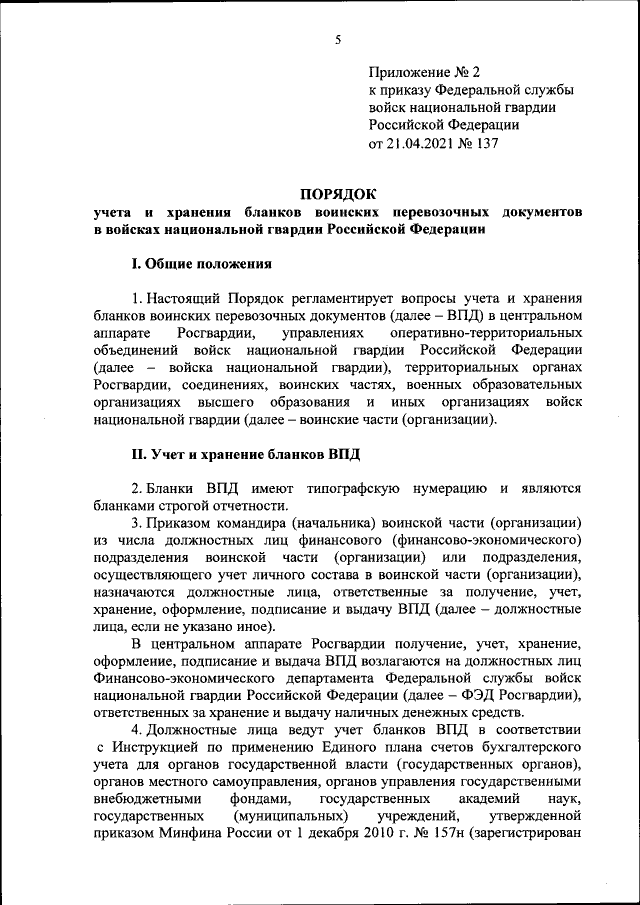 5

Приложение № 2
к приказу Федеральной службы войск национальной гвардии Российской Федерации
от 21.04.2021 № 137

ПОРЯДОК
учета и хранения бланков воинских перевозочных документов в войсках национальной гвардии Российской Федерации

I. Общие положения

1. Настоящий Порядок регламентирует вопросы учета и хранения бланков воинских перевозочных документов (далее – ВПД) в центральном аппарате Росгвардии, управлениях оперативно-территориальных объединений войск национальной гвардии Российской Федерации (далее – войска национальной гвардии), территориальных органах Росгвардии, соединениях, воинских частях, военных образовательных организациях высшего образования и иных организациях войск национальной гвардии (далее – воинские части (организации).

II. Учет и хранение бланков ВПД

2. Бланки ВПД имеют типографскую нумерацию и являются бланками строгой отчетности.

3. Приказом командира (начальника) воинской части (организации) из числа должностных лиц финансового (финансово-экономического) подразделения воинской части (организации) или подразделения, осуществляющего учет личного состава в воинской части (организации), назначаются должностные лица, ответственные за получение, учет, хранение, оформление, подписание и выдачу ВПД (далее – должностные лица, если не указано иное).

В центральном аппарате Росгвардии получение, учет, хранение, оформление, подписание и выдача ВПД возлагаются на должностных лиц Финансово-экономического департамента Федеральной службы войск национальной гвардии Российской Федерации (далее – ФЭД Росгвардии), ответственных за хранение и выдачу наличных денежных средств.

4. Должностные лица ведут учет бланков ВПД в соответствии с Инструкцией по применению Единого плана счетов бухгалтерского учета для органов государственной власти (государственных органов), органов местного самоуправления, органов управления государственными внебюджетными фондами, государственных академий наук, государственных (муниципальных) учреждений, утвержденной приказом Минфина России от 1 декабря 2010 г. № 157н (зарегистрирован